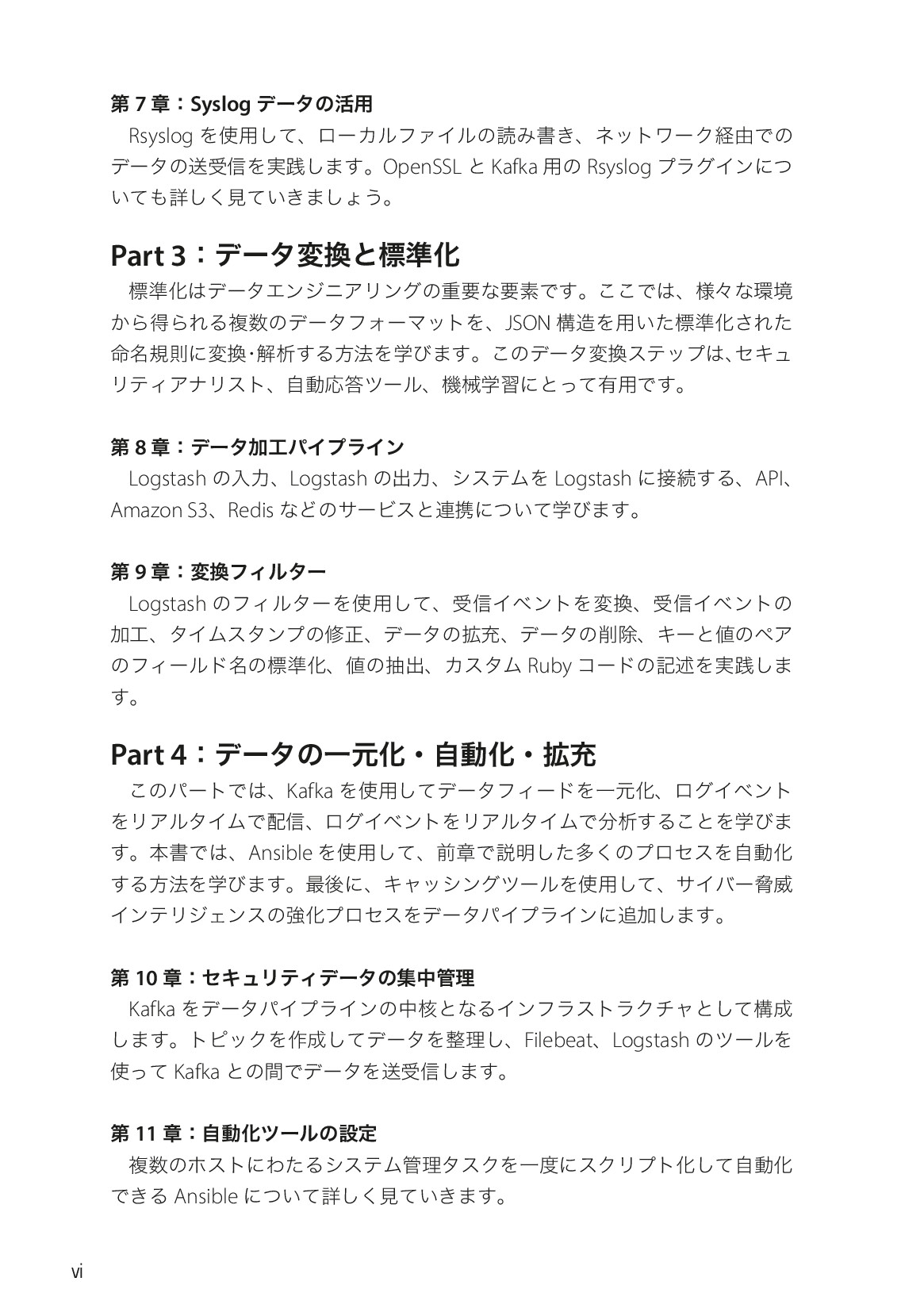 第 7 章：Syslog データの活用

Rsyslog を使用して、ローカルファイルの読み書き、ネットワーク経由でのデータの送受信を実践します。OpenSSL と Kafka 用の Rsyslog プラグインについても詳しく見ていきましょう。

Part 3：データ変換と標準化

標準化はデータエンジニアリングの重要な要素です。ここでは、様々な環境から得られる複数のデータフォーマットを、JSON 構造を用いた標準化された命名規則に変換･解析する方法を学びます。このデータ変換ステップは､セキュリティアナリスト、自動応答ツール、機械学習にとって有用です。

第 8 章：データ加工パイプライン

Logstash の入力、Logstash の出力、システムを Logstash に接続する、API、Amazon S3、Redis などのサービスと連携について学びます。

第 9 章：変換フィルター

Logstash のフィルターを使用して、受信イベントを変換、受信イベントの加工、タイムスタンプの修正、データの拡充、データの削除、キーと値のペアのフィールド名の標準化、値の抽出、カスタム Ruby コードの記述を実践します。

Part 4：データの一元化・自動化・拡充

このパートでは、Kafka を使用してデータフィードを一元化、ログイベントをリアルタイムで配信、ログイベントをリアルタイムで分析することを学びます。本書では、Ansible を使用して、前章で説明した多くのプロセスを自動化する方法を学びます。最後に、キャッシングツールを使用して、サイバー脅威インテリジェンスの強化プロセスをデータパイプラインに追加します。

第 10 章：セキュリティデータの集中管理

Kafka をデータパイプラインの中核となるインフラストラクチャとして構成します。トピックを作成してデータを整理し、Filebeat、Logstash のツールを使って Kafka との間でデータを送受信します。

第 11 章：自動化ツールの設定

複数のホストにわたるシステム管理タスクを一度にスクリプト化して自動化できる Ansible について詳しく見ていきます。

vi